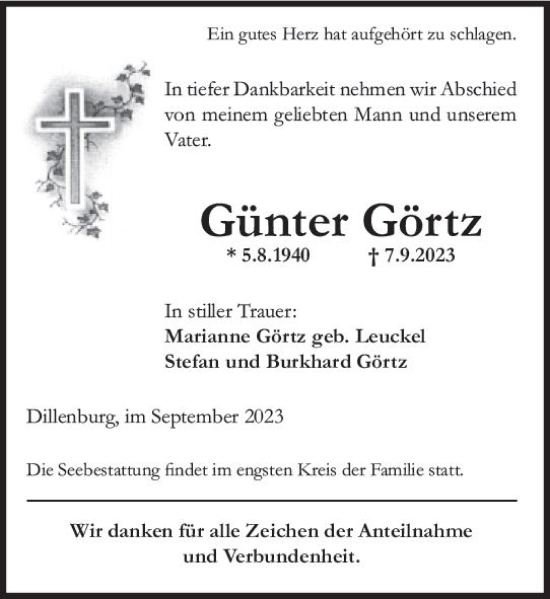 Ein gutes Herz hat aufgehört zu schlagen.

In tiefer Dankbarkeit nehmen wir Abschied von meinem geliebten Mann und unserem Vater.

Günter Görtz

* 5.8.1940 † 7.9.2023

In stiller Trauer:
Marianne Görtz geb. Leuckel
Stefan und Burkhard Görtz

Dillenburg, im September 2023

Die Seebestattung findet im engsten Kreis der Familie statt.

Wir danken für alle Zeichen der Anteilnahme und Verbundenheit.